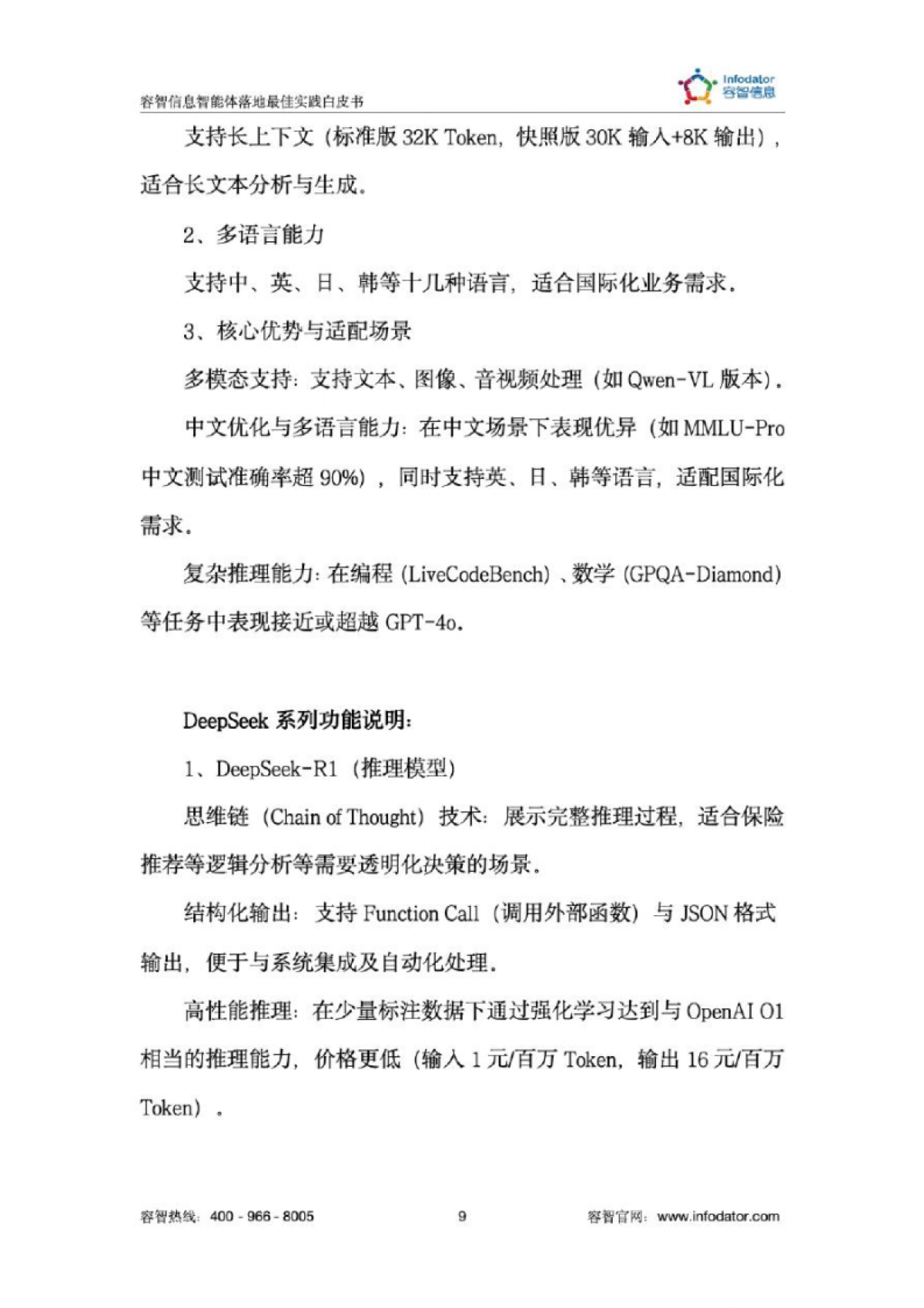 容智信息智能体落地最佳实践白皮书

Infodator 容智信息

支持长上下文（标准版 32K Token，快照版 30K 输入+8K 输出），适合长文本分析与生成。

2、多语言能力

支持中、英、日、韩等十几种语言，适合国际化业务需求。

3、核心优势与适配场景

多模态支持：支持文本、图像、音视频处理（如 Qwen-VL 版本）。

中文优化与多语言能力：在中文场景下表现优异（如 MMLU-Pro 中文测试准确率超 90%），同时支持英、日、韩等语言，适配国际化需求。

复杂推理能力：在编程（LiveCodeBench）、数学（GPQA-Diamond）等任务中表现接近或超越 GPT-4o。

DeepSeek 系列功能说明：

1、DeepSeek-R1（推理模型）

思维链（Chain of Thought）技术：展示完整推理过程，适合保险推荐等逻辑分析等需要透明化决策的场景。

结构化输出：支持 Function Call（调用外部函数）与 JSON 格式输出，便于与系统集成及自动化处理。

高性能推理：在少量标注数据下通过强化学习达到与 OpenAI O1 相当的推理能力，价格更低（输入 1 元/百万 Token，输出 16 元/百万 Token）。

容智热线：400 - 966 - 8005

9

容智官网：www.infodator.com